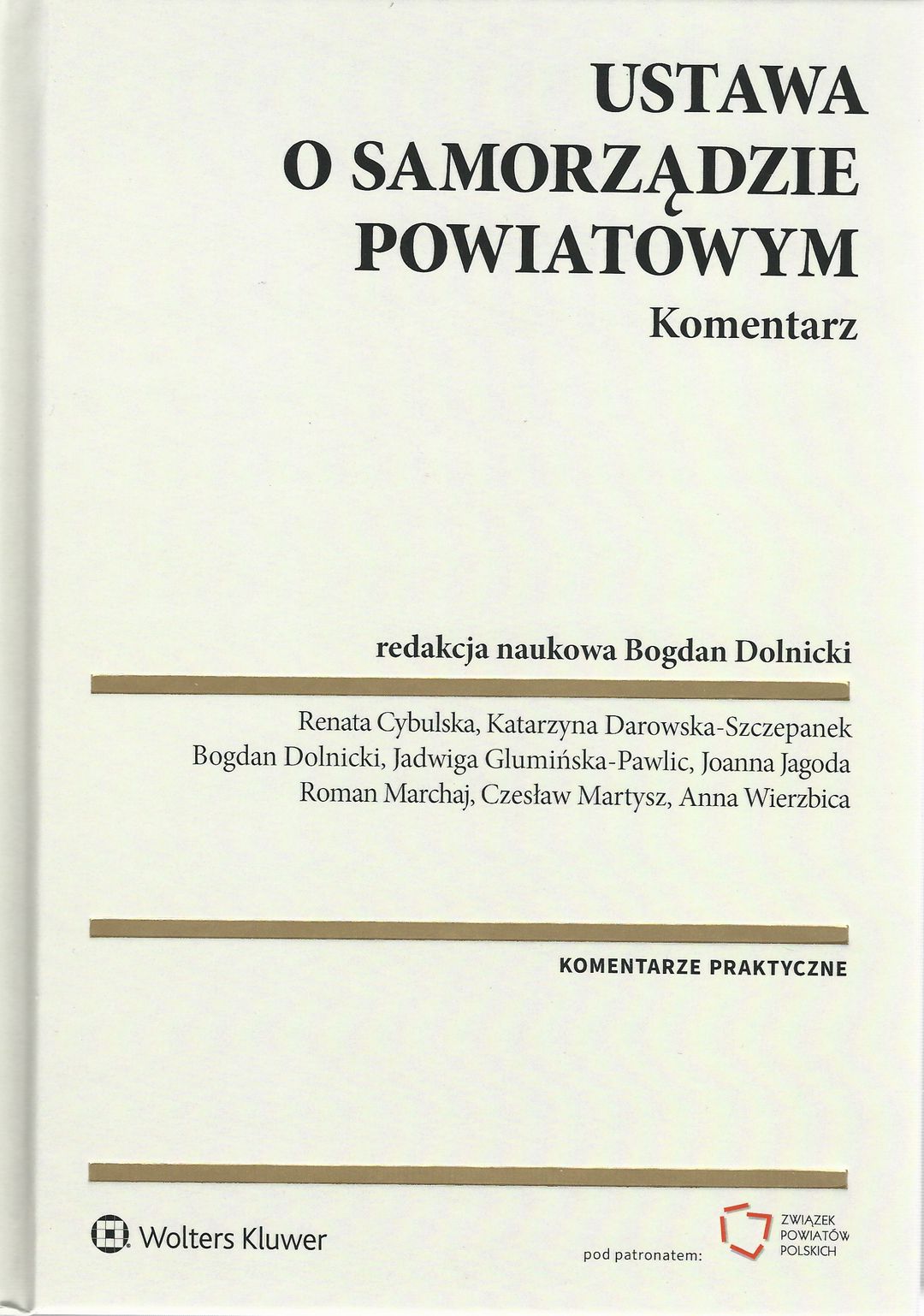 USTAWA
O SAMORZĄDZIE
POWIATOWYM
Komentarz

redakcja naukowa Bogdan Dolnicki

Renata Cybulska, Katarzyna Darowska-Szczepanek
Bogdan Dolnicki, Jadwiga Glumińska-Pawlic, Joanna Jagoda
Roman Marchaj, Czesław Martysz, Anna Wierzbica

KOMENTARZE PRAKTYCZNE

Wolters Kluwer

pod patronatem:

ZWIĄZEK
POWIATÓW
POLSKICH